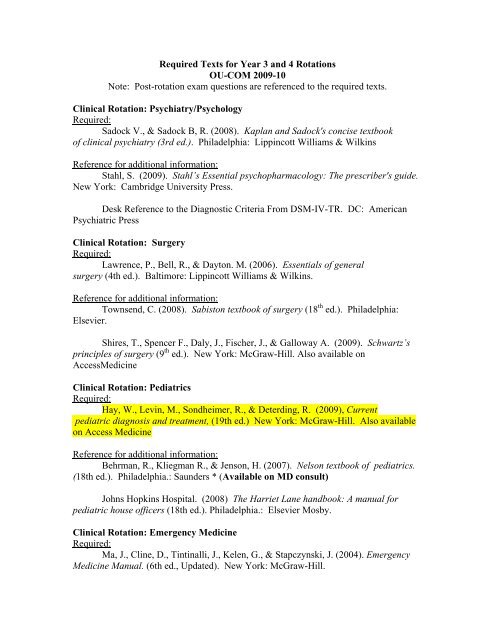 Required Texts for Year 3 and 4 Rotations
OU-COM 2009-10
Note: Post-rotation exam questions are referenced to the required texts.

Clinical Rotation: Psychiatry/Psychology
Required:
Sadock V., & Sadock B, R. (2008). Kaplan and Sadock's concise textbook of clinical psychiatry (3rd ed.). Philadelphia: Lippincott Williams & Wilkins

Reference for additional information:
Stahl, S. (2009). Stahl's Essential psychopharmacology: The prescriber's guide. New York: Cambridge University Press.

Desk Reference to the Diagnostic Criteria From DSM-IV-TR. DC: American Psychiatric Press

Clinical Rotation: Surgery
Required:
Lawrence, P., Bell, R., & Dayton. M. (2006). Essentials of general surgery (4th ed.). Baltimore: Lippincott Williams & Wilkins.

Reference for additional information:
Townsend, C. (2008). Sabiston textbook of surgery ($18^{th}$ ed.). Philadelphia: Elsevier.

Shires, T., Spencer F., Daly, J., Fischer, J., & Galloway A. (2009). Schwartz's principles of surgery ($9^{th}$ ed.). New York: McGraw-Hill. Also available on AccessMedicine

Clinical Rotation: Pediatrics
Required:
Hay, W., Levin, M., Sondheimer, R., & Deterding, R. (2009), Current pediatric diagnosis and treatment, (19th ed.) New York: McGraw-Hill. Also available on Access Medicine

Reference for additional information:
Behrman, R., Kliegman R., & Jenson, H. (2007). Nelson textbook of pediatrics. (18th ed.). Philadelphia.: Saunders * (Available on MD consult)

Johns Hopkins Hospital. (2008) The Harriet Lane handbook: A manual for pediatric house officers (18th ed.). Philadelphia.: Elsevier Mosby.

Clinical Rotation: Emergency Medicine
Required:
Ma, J., Cline, D., Tintinalli, J., Kelen, G., & Stapczynski, J. (2004). Emergency Medicine Manual. (6th ed., Updated). New York: McGraw-Hill.